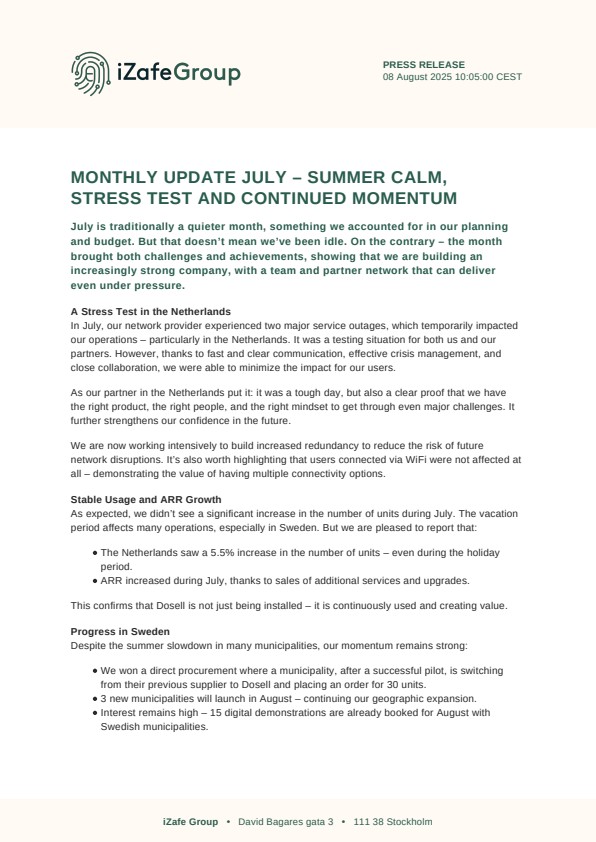 iZafeGroup

PRESS RELEASE
08 August 2025 10:05:00 CEST

MONTHLY UPDATE JULY – SUMMER CALM, STRESS TEST AND CONTINUED MOMENTUM

July is traditionally a quieter month, something we accounted for in our planning and budget. But that doesn't mean we've been idle. On the contrary – the month brought both challenges and achievements, showing that we are building an increasingly strong company, with a team and partner network that can deliver even under pressure.

A Stress Test in the Netherlands
In July, our network provider experienced two major service outages, which temporarily impacted our operations – particularly in the Netherlands. It was a testing situation for both us and our partners. However, thanks to fast and clear communication, effective crisis management, and close collaboration, we were able to minimize the impact for our users.

As our partner in the Netherlands put it: it was a tough day, but also a clear proof that we have the right product, the right people, and the right mindset to get through even major challenges. It further strengthens our confidence in the future.

We are now working intensively to build increased redundancy to reduce the risk of future network disruptions. It's also worth highlighting that users connected via WiFi were not affected at all – demonstrating the value of having multiple connectivity options.

Stable Usage and ARR Growth
As expected, we didn't see a significant increase in the number of units during July. The vacation period affects many operations, especially in Sweden. But we are pleased to report that:

• The Netherlands saw a 5.5% increase in the number of units – even during the holiday period.
• ARR increased during July, thanks to sales of additional services and upgrades.

This confirms that Dosell is not just being installed – it is continuously used and creating value.

Progress in Sweden
Despite the summer slowdown in many municipalities, our momentum remains strong:

• We won a direct procurement where a municipality, after a successful pilot, is switching from their previous supplier to Dosell and placing an order for 30 units.
• 3 new municipalities will launch in August – continuing our geographic expansion.
• Interest remains high – 15 digital demonstrations are already booked for August with Swedish municipalities.

iZafe Group • David Bagares gata 3 • 111 38 Stockholm